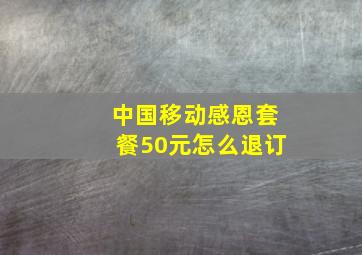 中国移动感恩套餐50元怎么退订